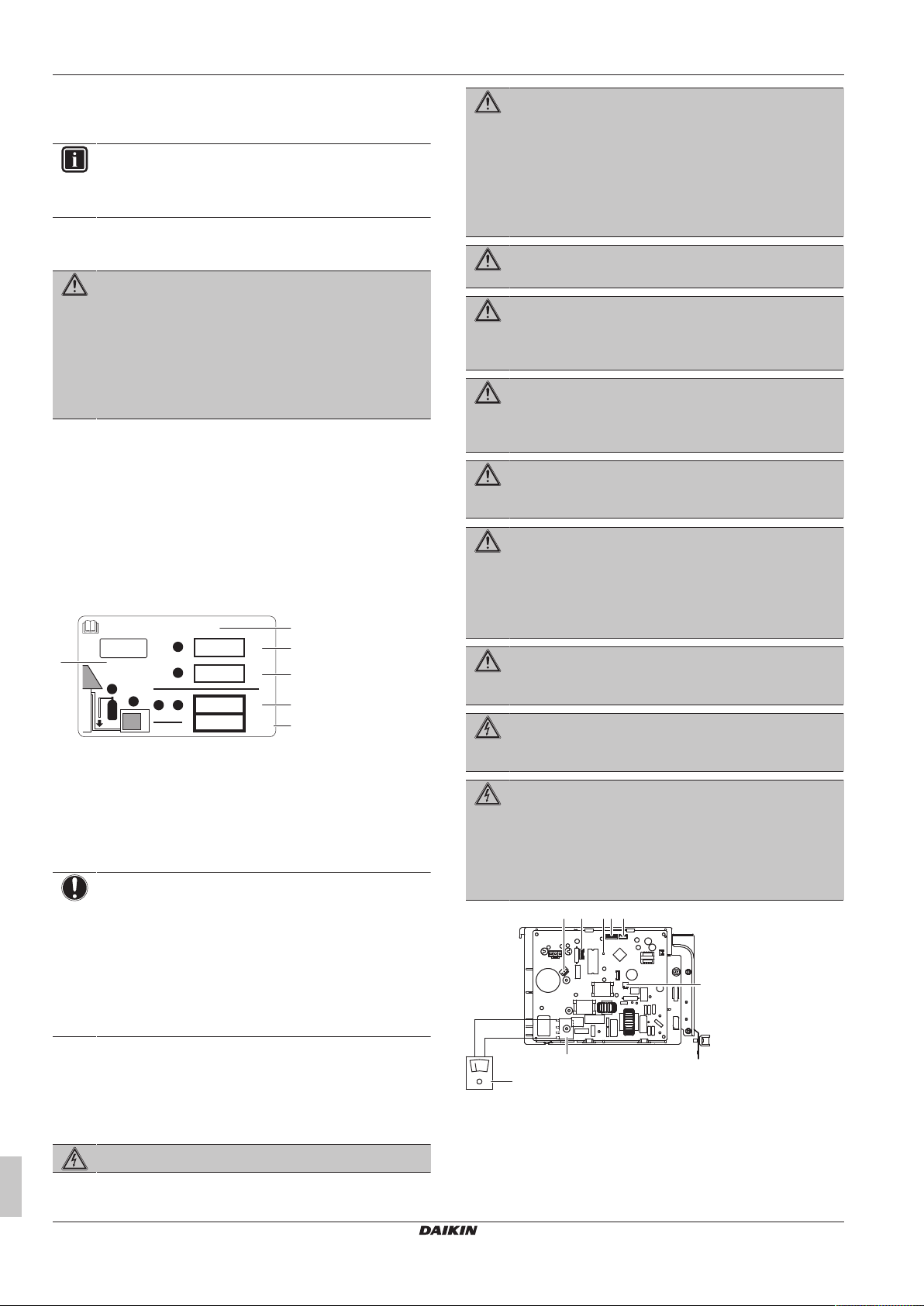 DAIKIN